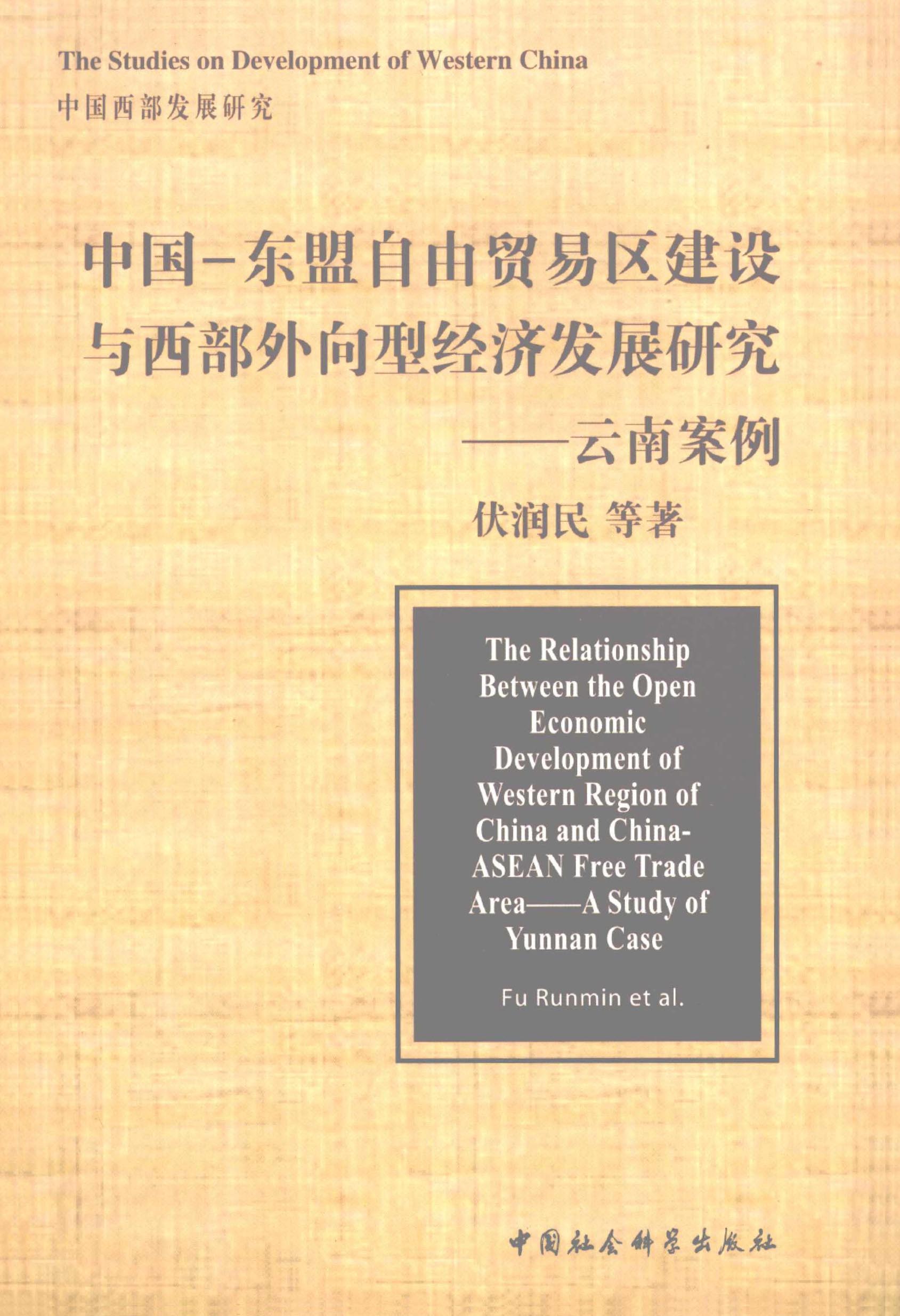 The Studies on Development of Western China

中国西部发展研究

中国-东盟自由贸易区建设
与西部外向型经济发展研究
——云南案例

伏润民 等著

The Relationship Between the Open Economic Development of Western Region of China and China-ASEAN Free Trade Area——A Study of Yunnan Case

Fu Runmin et al.

中国社会科学出版社